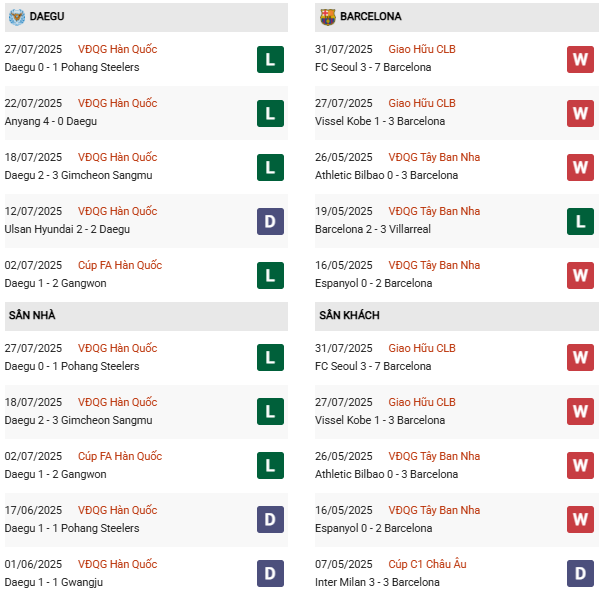 DAEGU

27/07/2025 VĐQG Hàn Quốc
Daegu 0 - 1 Pohang Steelers L

22/07/2025 VĐQG Hàn Quốc
Anyang 4 - 0 Daegu L

18/07/2025 VĐQG Hàn Quốc
Daegu 2 - 3 Gimcheon Sangmu L

12/07/2025 VĐQG Hàn Quốc
Ulsan Hyundai 2 - 2 Daegu D

02/07/2025 Cúp FA Hàn Quốc
Daegu 1 - 2 Gangwon L

SÂN NHÀ

27/07/2025 VĐQG Hàn Quốc
Daegu 0 - 1 Pohang Steelers L

18/07/2025 VĐQG Hàn Quốc
Daegu 2 - 3 Gimcheon Sangmu L

02/07/2025 Cúp FA Hàn Quốc
Daegu 1 - 2 Gangwon L

17/06/2025 VĐQG Hàn Quốc
Daegu 1 - 1 Pohang Steelers D

01/06/2025 VĐQG Hàn Quốc
Daegu 1 - 1 Gwangju D

BARCELONA

31/07/2025 Giao Hữu CLB
FC Seoul 3 - 7 Barcelona W

27/07/2025 Giao Hữu CLB
Vissel Kobe 1 - 3 Barcelona W

26/05/2025 VĐQG Tây Ban Nha
Athletic Bilbao 0 - 3 Barcelona W

19/05/2025 VĐQG Tây Ban Nha
Barcelona 2 - 3 Villarreal L

16/05/2025 VĐQG Tây Ban Nha
Espanyol 0 - 2 Barcelona W

SÂN KHÁCH

31/07/2025 Giao Hữu CLB
FC Seoul 3 - 7 Barcelona W

27/07/2025 Giao Hữu CLB
Vissel Kobe 1 - 3 Barcelona W

26/05/2025 VĐQG Tây Ban Nha
Athletic Bilbao 0 - 3 Barcelona W

16/05/2025 VĐQG Tây Ban Nha
Espanyol 0 - 2 Barcelona W

07/05/2025 Cúp C1 Châu Âu
Inter Milan 3 - 3 Barcelona D